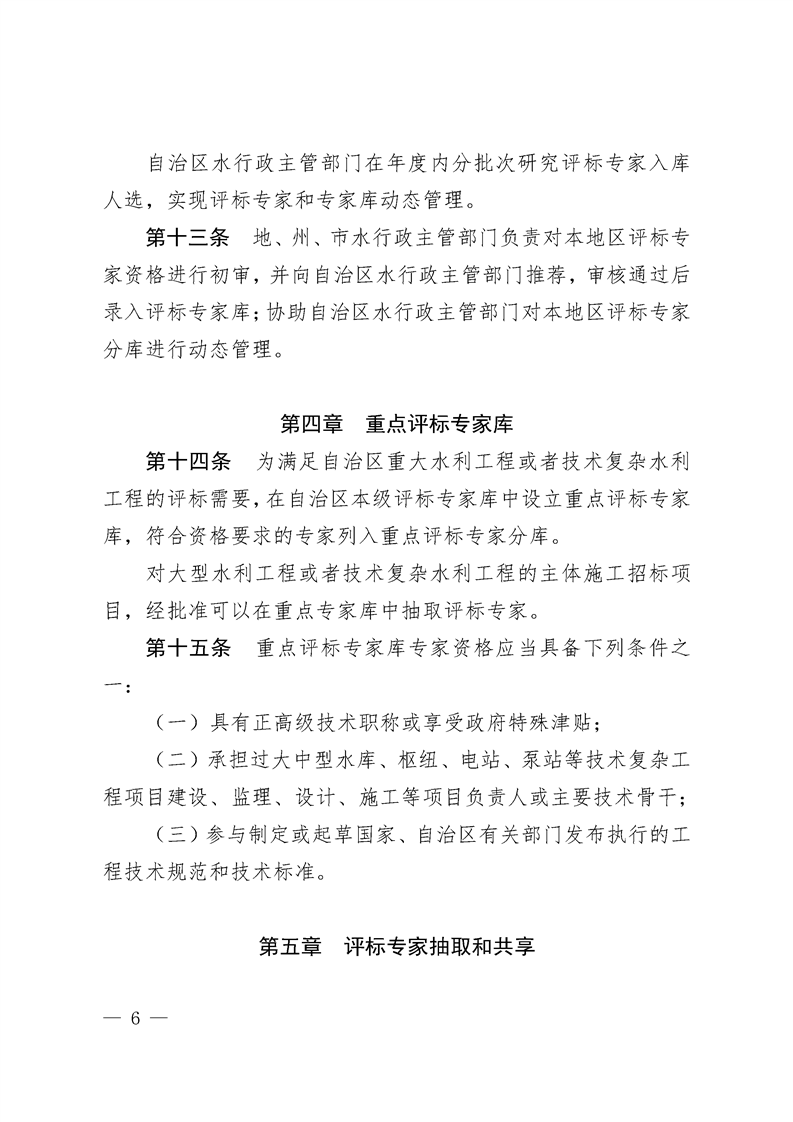 自治区水行政主管部门在年度内分批次研究评标专家入库人选，实现评标专家和专家库动态管理。

第十三条　地、州、市水行政主管部门负责对本地区评标专家资格进行初审，并向自治区水行政主管部门推荐，审核通过后录入评标专家库；协助自治区水行政主管部门对本地区评标专家分库进行动态管理。

第四章　重点评标专家库

第十四条　为满足自治区重大水利工程或者技术复杂水利工程的评标需要，在自治区本级评标专家库中设立重点评标专家库，符合资格要求的专家列入重点评标专家分库。

对大型水利工程或者技术复杂水利工程的主体施工招标项目，经批准可以在重点专家库中抽取评标专家。

第十五条　重点评标专家库专家资格应当具备下列条件之一：

（一）具有正高级技术职称或享受政府特殊津贴；

（二）承担过大中型水库、枢纽、电站、泵站等技术复杂工程项目建设、监理、设计、施工等项目负责人或主要技术骨干；

（三）参与制定或起草国家、自治区有关部门发布执行的工程技术规范和技术标准。

第五章　评标专家抽取和共享

— 6 —